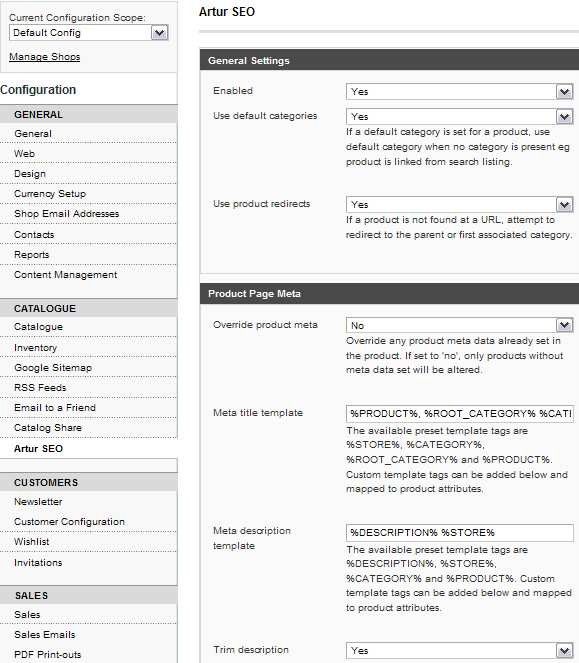 Current Configuration Scope:
Default Config

Manage Shops

Configuration

GENERAL
General
Web
Design
Currency Setup
Shop Email Addresses
Contacts
Reports
Content Management

CATALOGUE
Catalogue
Inventory
Google Sitemap
RSS Feeds
Email to a Friend
Catalog Share
Artur SEO

CUSTOMERS
Newsletter
Customer Configuration
Wishlist
Invitations

SALES
Sales
Sales Emails
PDF Print-outs

Artur SEO

General Settings

Enabled
Yes

Use default categories
Yes
If a default category is set for a product, use default category when no category is present eg product is linked from search listing.

Use product redirects
Yes
If a product is not found at a URL, attempt to redirect to the parent or first associated category.

Product Page Meta

Override product meta
No
Override any product meta data already set in the product. If set to 'no', only products without meta data set will be altered.

Meta title template
%PRODUCT%, %ROOT_CATEGORY% %CATI
The available preset template tags are %STORE%, %CATEGORY%, %ROOT_CATEGORY% and %PRODUCT%. Custom template tags can be added below and mapped to product attributes.

Meta description template
%DESCRIPTION% %STORE%
The available preset template tags are %DESCRIPTION%, %STORE%, %CATEGORY% and %PRODUCT%. Custom template tags can be added below and mapped to product attributes.

Trim description
Yes